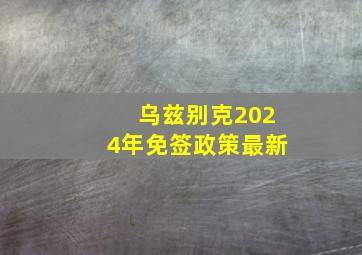 乌兹别克2024年免签政策最新